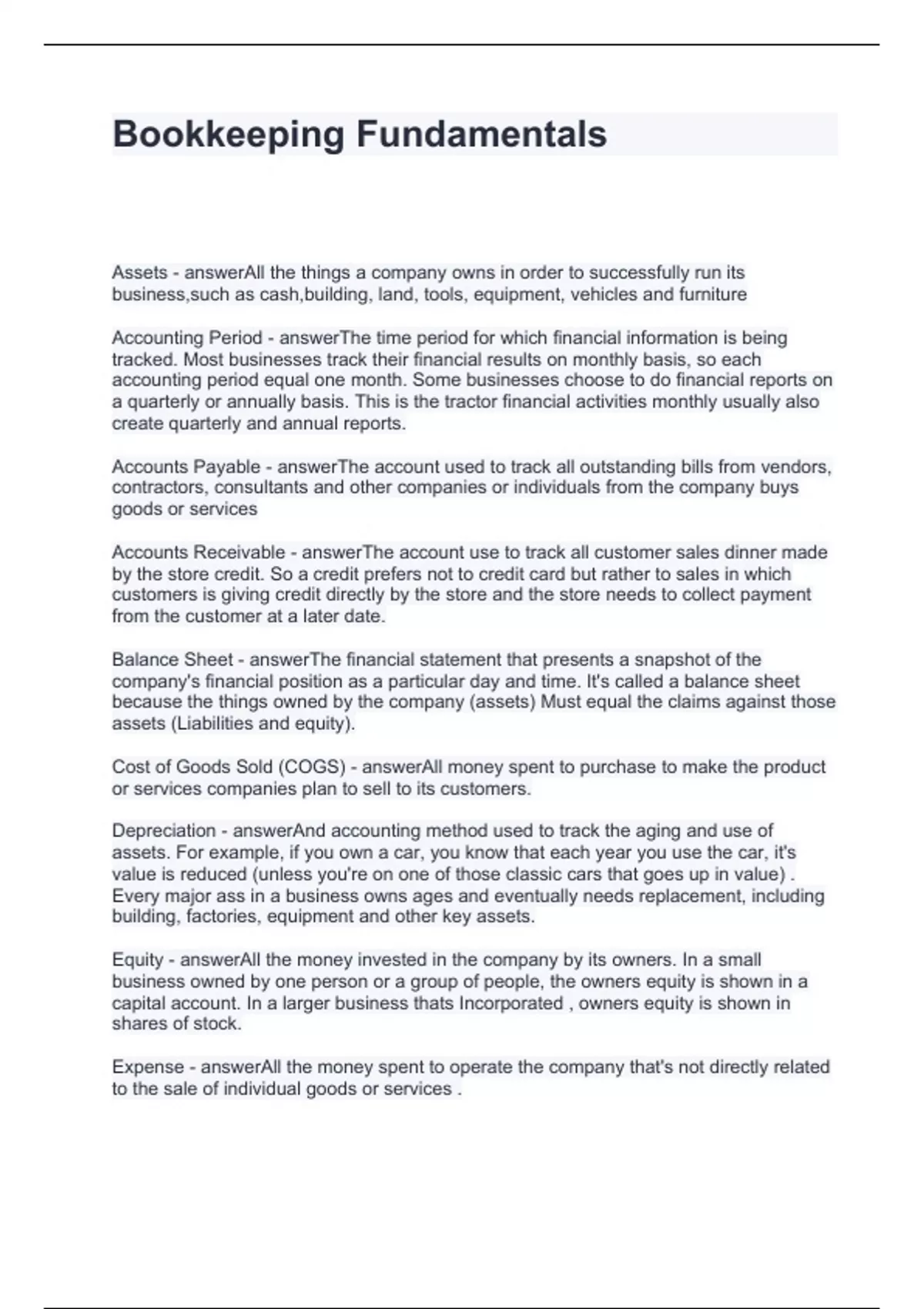 Bookkeeping Fundamentals

Assets - answerAll the things a company owns in order to successfully run its business,such as cash,building, land, tools, equipment, vehicles and furniture

Accounting Period - answerThe time period for which financial information is being tracked. Most businesses track their financial results on monthly basis, so each accounting period equal one month. Some businesses choose to do financial reports on a quarterly or annually basis. This is the tractor financial activities monthly usually also create quarterly and annual reports.

Accounts Payable - answerThe account used to track all outstanding bills from vendors, contractors, consultants and other companies or individuals from the company buys goods or services

Accounts Receivable - answerThe account use to track all customer sales dinner made by the store credit. So a credit prefers not to credit card but rather to sales in which customers is giving credit directly by the store and the store needs to collect payment from the customer at a later date.

Balance Sheet - answerThe financial statement that presents a snapshot of the company's financial position as a particular day and time. It's called a balance sheet because the things owned by the company (assets) Must equal the claims against those assets (Liabilities and equity).

Cost of Goods Sold (COGS) - answerAll money spent to purchase to make the product or services companies plan to sell to its customers.

Depreciation - answerAnd accounting method used to track the aging and use of assets. For example, if you own a car, you know that each year you use the car, it's value is reduced (unless you're on one of those classic cars that goes up in value) . Every major ass in a business owns ages and eventually needs replacement, including building, factories, equipment and other key assets.

Equity - answerAll the money invested in the company by its owners. In a small business owned by one person or a group of people, the owners equity is shown in a capital account. In a larger business thats Incorporated , owners equity is shown in shares of stock.

Expense - answerAll the money spent to operate the company that's not directly related to the sale of individual goods or services .